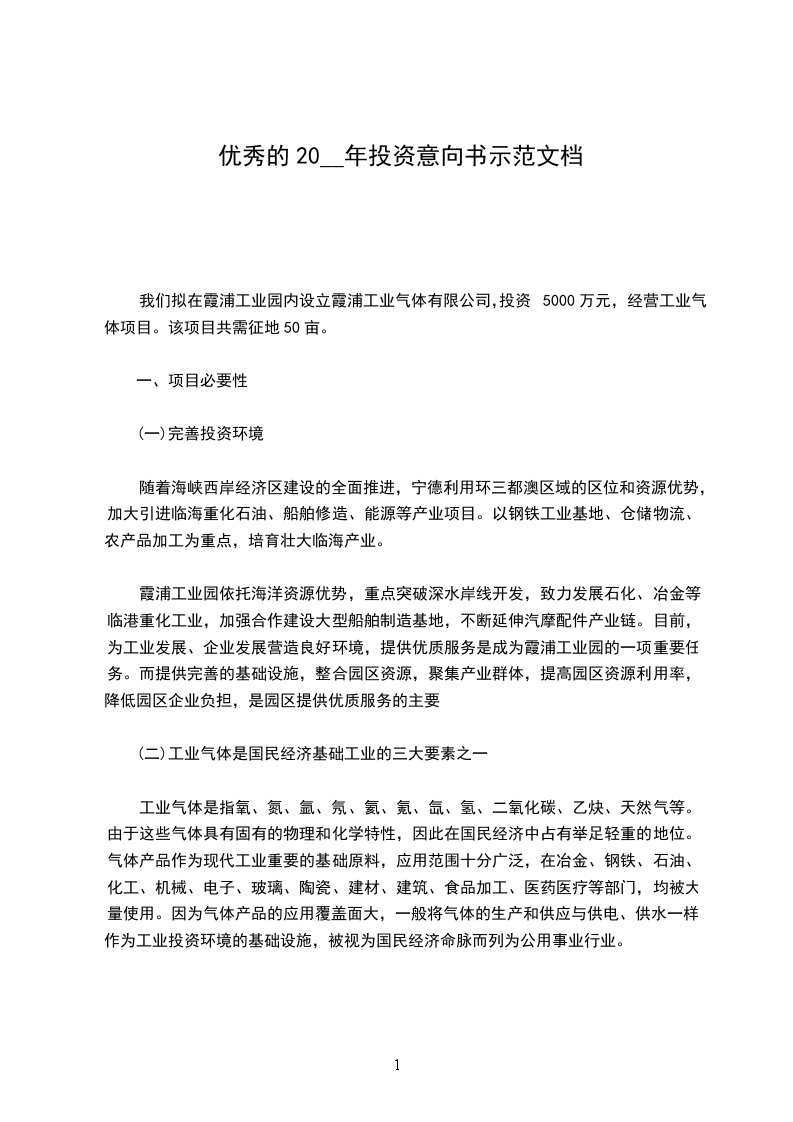 优秀的 20__年投资意向书示范文档

我们拟在霞浦工业园内设立霞浦工业气体有限公司,投资 5000 万元，经营工业气体项目。该项目共需征地 50 亩。

一、项目必要性

(一)完善投资环境

随着海峡西岸经济区建设的全面推进，宁德利用环三都澳区域的区位和资源优势，加大引进临海重化石油、船舶修造、能源等产业项目。以钢铁工业基地、仓储物流、农产品加工为重点，培育壮大临海产业。

霞浦工业园依托海洋资源优势，重点突破深水岸线开发，致力发展石化、冶金等临港重化工业，加强合作建设大型船舶制造基地，不断延伸汽摩配件产业链。目前，为工业发展、企业发展营造良好环境，提供优质服务是成为霞浦工业园的一项重要任务。而提供完善的基础设施，整合园区资源，聚集产业群体，提高园区资源利用率，降低园区企业负担，是园区提供优质服务的主要

(二)工业气体是国民经济基础工业的三大要素之一

工业气体是指氧、氮、氩、氖、氦、氪、氙、氢、二氧化碳、乙炔、天然气等。由于这些气体具有固有的物理和化学特性，因此在国民经济中占有举足轻重的地位。气体产品作为现代工业重要的基础原料，应用范围十分广泛，在冶金、钢铁、石油、化工、机械、电子、玻璃、陶瓷、建材、建筑、食品加工、医药医疗等部门，均被大量使用。因为气体产品的应用覆盖面大，一般将气体的生产和供应与供电、供水一样作为工业投资环境的基础设施，被视为国民经济命脉而列为公用事业行业。

1